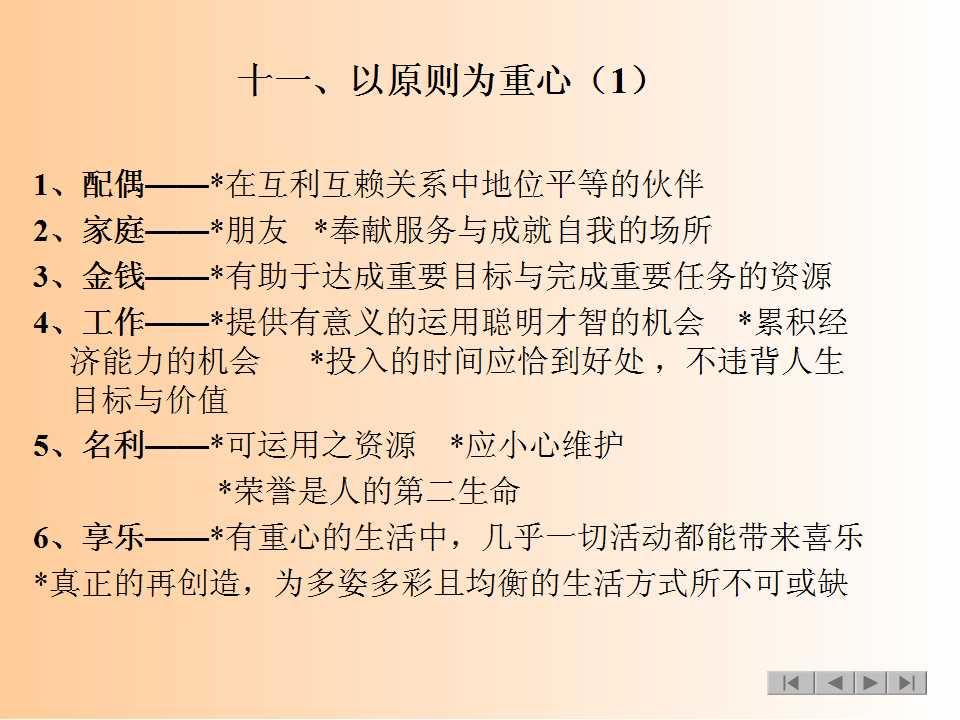 十一、以原则为重心（1）

1、配偶——*在互利互赖关系中地位平等的伙伴

2、家庭——*朋友 *奉献服务与成就自我的场所

3、金钱——*有助于达成重要目标与完成重要任务的资源

4、工作——*提供有意义的运用聪明才智的机会 *累积经济能力的机会 *投入的时间应恰到好处，不违背人生目标与价值

5、名利——*可运用之资源 *应小心维护
*荣誉是人的第二生命

6、享乐——*有重心的生活中，几乎一切活动都能带来喜乐
*真正的再创造，为多姿多彩且均衡的生活方式所不可或缺